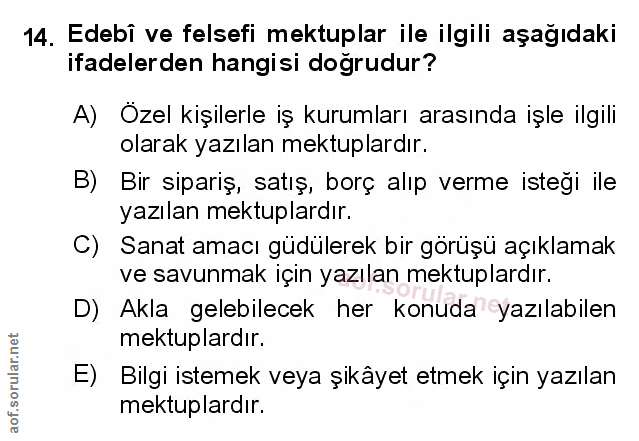 14. Edebî ve felsefi mektuplar ile ilgili aşağıdaki ifadelerden hangisi doğrudur?

A) Özel kişilerle iş kurumları arasında işle ilgili olarak yazılan mektuplardır.

B) Bir sipariş, satış, borç alıp verme isteği ile yazılan mektuplardır.

C) Sanat amacı güdülerek bir görüşü açıklamak ve savunmak için yazılan mektuplardır.

D) Akla gelebilecek her konuda yazılabilen mektuplardır.

E) Bilgi istemek veya şikâyet etmek için yazılan mektuplardır.

aof.sorular.net